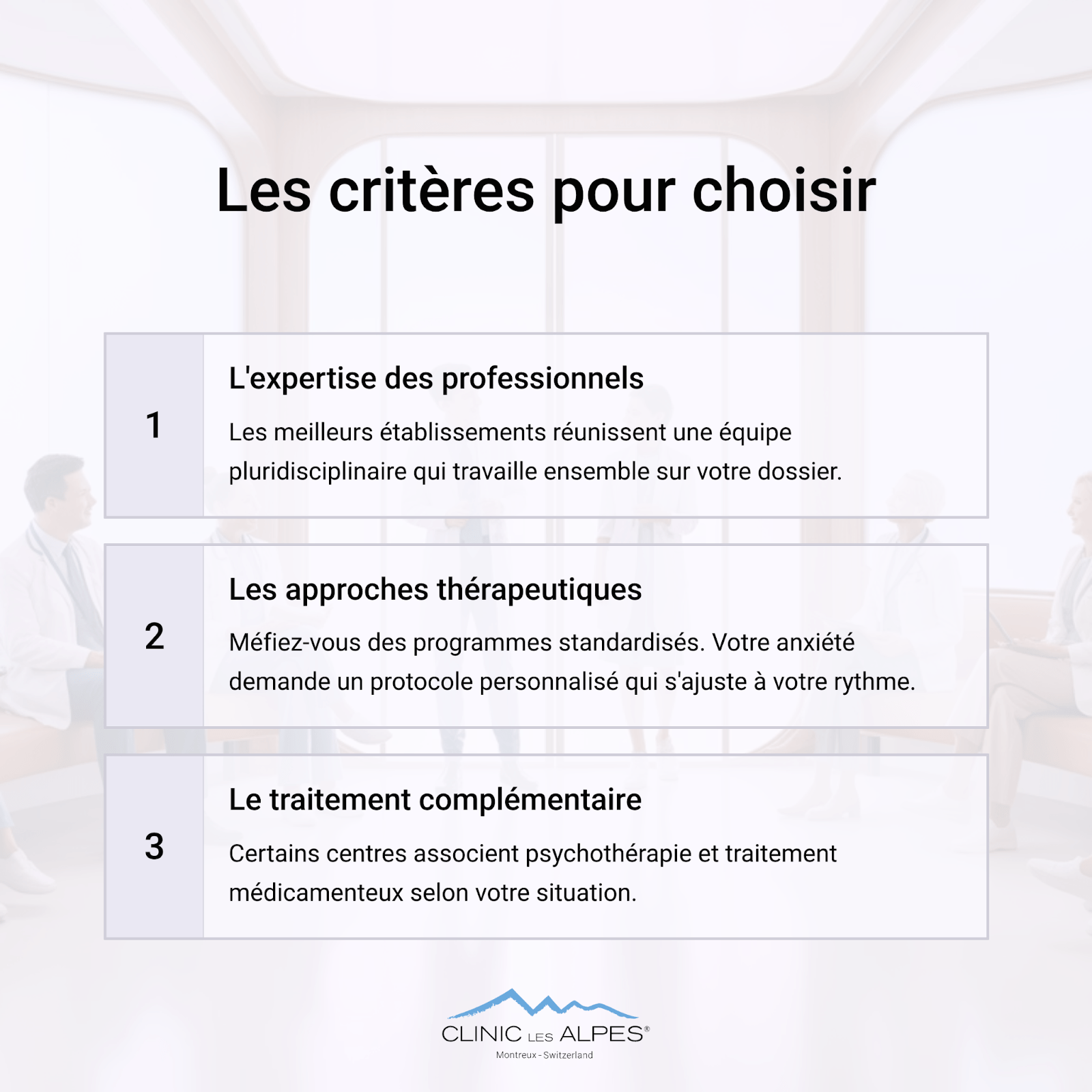 Les critères pour choisir

1

L'expertise des professionnels

Les meilleurs établissements réunissent une équipe pluridisciplinaire qui travaille ensemble sur votre dossier.

2

Les approches thérapeutiques

Méfiez-vous des programmes standardisés. Votre anxiété demande un protocole personnalisé qui s'ajuste à votre rythme.

3

Le traitement complémentaire

Certains centres associent psychothérapie et traitement médicamenteux selon votre situation.

CLINIC LES ALPES®
Montreux - Switzerland